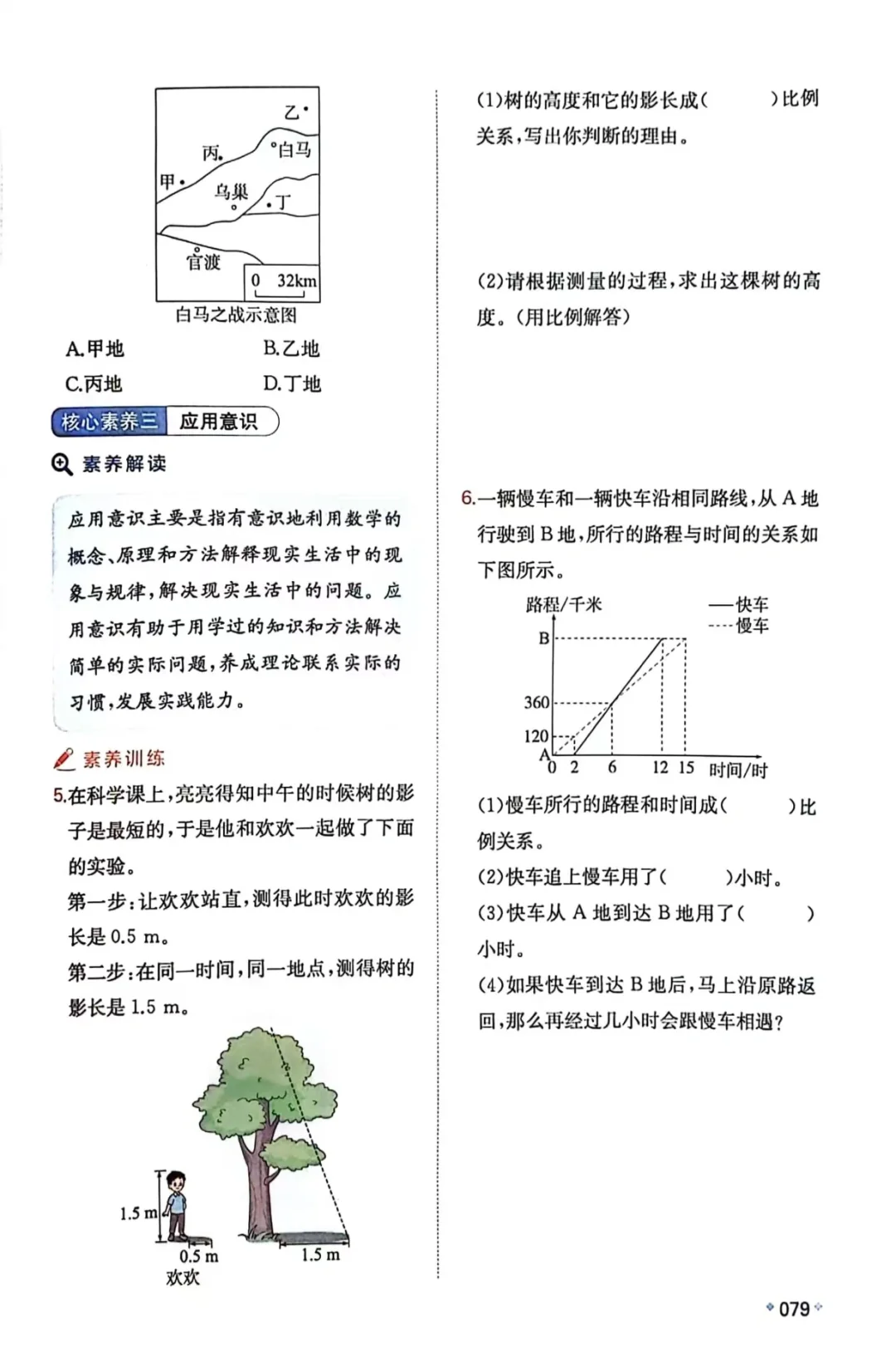 乙
丙
白马
甲
乌巢
丁
官渡
0 32km
白马之战示意图

A.甲地　　B.乙地
C.丙地　　D.丁地

核心素养三 应用意识

素养解读

应用意识主要是指有意识地利用数学的概念、原理和方法解释现实生活中的现象与规律，解决现实生活中的问题。应用意识有助于用学过的知识和方法解决简单的实际问题，养成理论联系实际的习惯，发展实践能力。

素养训练

5.在科学课上，亮亮得知中午的时候树的影子是最短的，于是他和欢欢一起做了下面的实验。

第一步：让欢欢站直，测得此时欢欢的影长是 0.5 m。

第二步：在同一时间，同一地点，测得树的影长是 1.5 m。

1.5 m
0.5 m
欢欢
1.5 m

(1)树的高度和它的影长成(　　　)比例关系，写出你判断的理由。

(2)请根据测量的过程，求出这棵树的高度。(用比例解答)

6.一辆慢车和一辆快车沿相同路线，从 A 地行驶到 B 地，所行的路程与时间的关系如下图所示。

路程/千米
—快车
----慢车
B
360
120
A
0 2 6 12 15 时间/时

(1)慢车所行的路程和时间成(　　　)比例关系。

(2)快车追上慢车用了(　　　)小时。

(3)快车从 A 地到达 B 地用了(　　　)小时。

(4)如果快车到达 B 地后，马上沿原路返回，那么再经过几小时会跟慢车相遇?

079